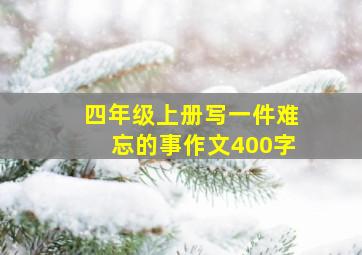 四年级上册写一件难忘的事作文400字